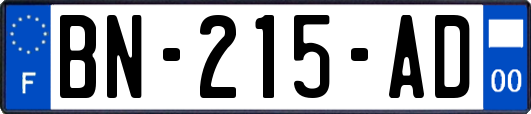 F
BN-215-AD
00